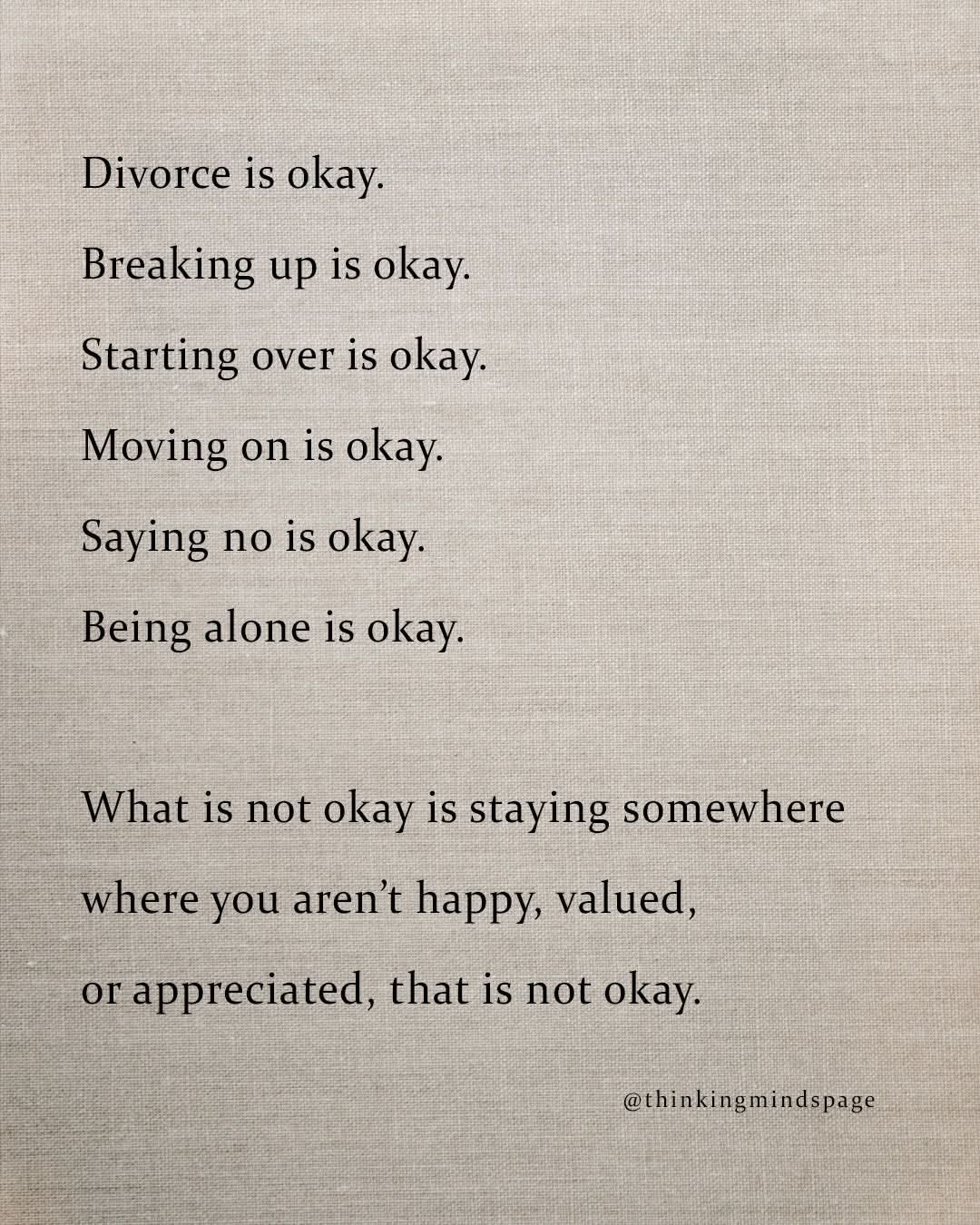 Divorce is okay.

Breaking up is okay.

Starting over is okay.

Moving on is okay.

Saying no is okay.

Being alone is okay.

What is not okay is staying somewhere where you aren't happy, valued, or appreciated, that is not okay.

@thinkingmindspage